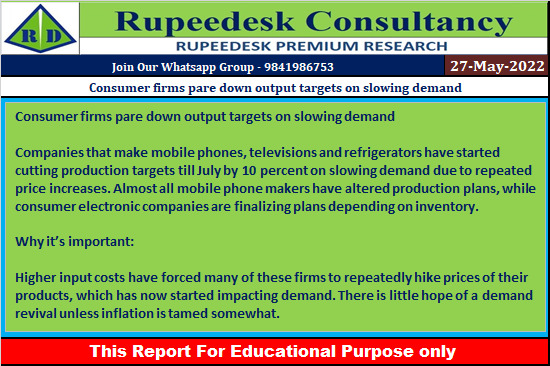 R D

Rupeedesk Consultancy

RUPEEDESK PREMIUM RESEARCH

Join Our Whatsapp Group - 9841986753

27-May-2022

Consumer firms pare down output targets on slowing demand

Consumer firms pare down output targets on slowing demand

Companies that make mobile phones, televisions and refrigerators have started cutting production targets till July by 10 percent on slowing demand due to repeated price increases. Almost all mobile phone makers have altered production plans, while consumer electronic companies are finalizing plans depending on inventory.

Why it's important:

Higher input costs have forced many of these firms to repeatedly hike prices of their products, which has now started impacting demand. There is little hope of a demand revival unless inflation is tamed somewhat.

This Report For Educational Purpose only